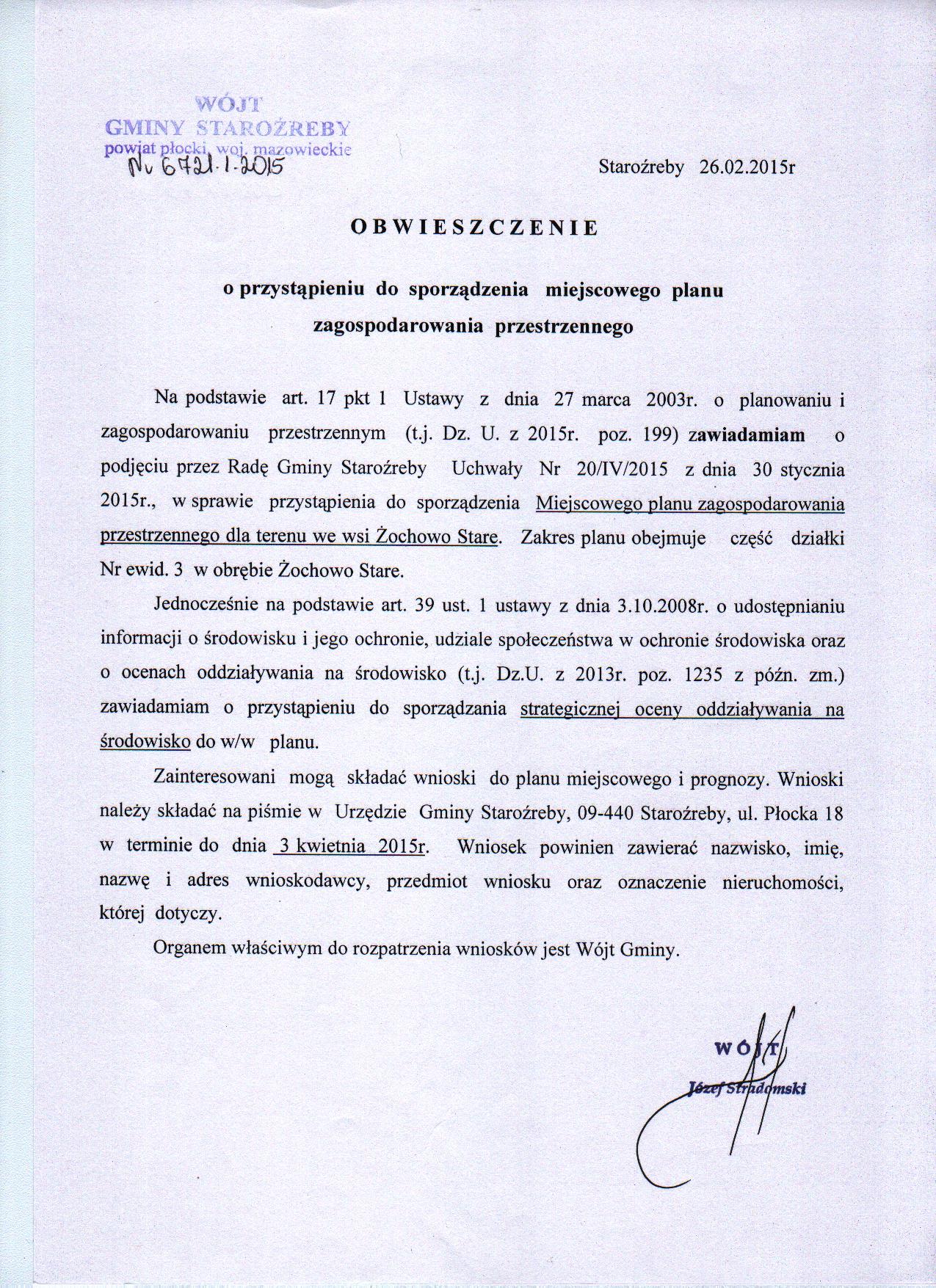 WÓJT
GMINY STAROŹREBY
powiat płocki, woj. mazowieckie
Nr 6721.1.2015

Staroźreby 26.02.2015r

OBWIESZCZENIE

o przystąpieniu do sporządzenia miejscowego planu zagospodarowania przestrzennego

Na podstawie art. 17 pkt 1 Ustawy z dnia 27 marca 2003r. o planowaniu i zagospodarowaniu przestrzennym (t.j. Dz. U. z 2015r. poz. 199) zawiadamiam o podjęciu przez Radę Gminy Staroźreby Uchwały Nr 20/IV/2015 z dnia 30 stycznia 2015r., w sprawie przystąpienia do sporządzenia Miejscowego planu zagospodarowania przestrzennego dla terenu we wsi Żochowo Stare. Zakres planu obejmuje część działki Nr ewid. 3 w obrębie Żochowo Stare.

Jednocześnie na podstawie art. 39 ust. 1 ustawy z dnia 3.10.2008r. o udostępnianiu informacji o środowisku i jego ochronie, udziale społeczeństwa w ochronie środowiska oraz o ocenach oddziaływania na środowisko (t.j. Dz.U. z 2013r. poz. 1235 z późn. zm.) zawiadamiam o przystąpieniu do sporządzania strategicznej oceny oddziaływania na środowisko do w/w planu.

Zainteresowani mogą składać wnioski do planu miejscowego i prognozy. Wnioski należy składać na piśmie w Urzędzie Gminy Staroźreby, 09-440 Staroźreby, ul. Płocka 18 w terminie do dnia 3 kwietnia 2015r. Wniosek powinien zawierać nazwisko, imię, nazwę i adres wnioskodawcy, przedmiot wniosku oraz oznaczenie nieruchomości, której dotyczy.

Organem właściwym do rozpatrzenia wniosków jest Wójt Gminy.

WÓJT
Józef Stradomski